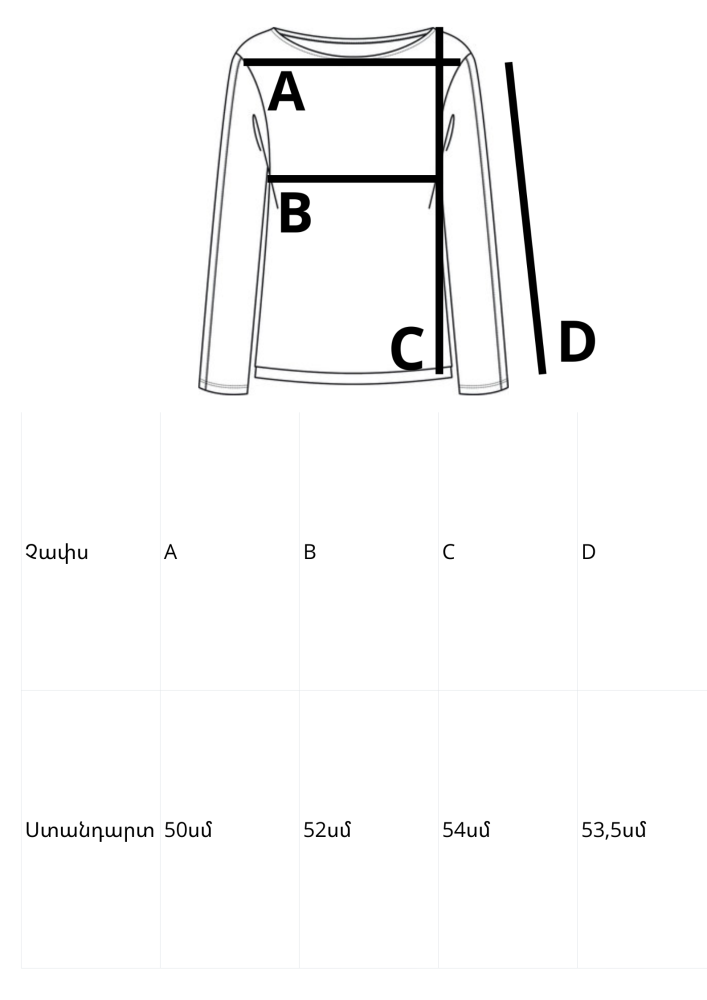 A

B

C

D

| Չափս | A | B | C | D |
|---|---|---|---|---|
| Ստանդարտ | 50սմ | 52սմ | 54սմ | 53,5սմ |